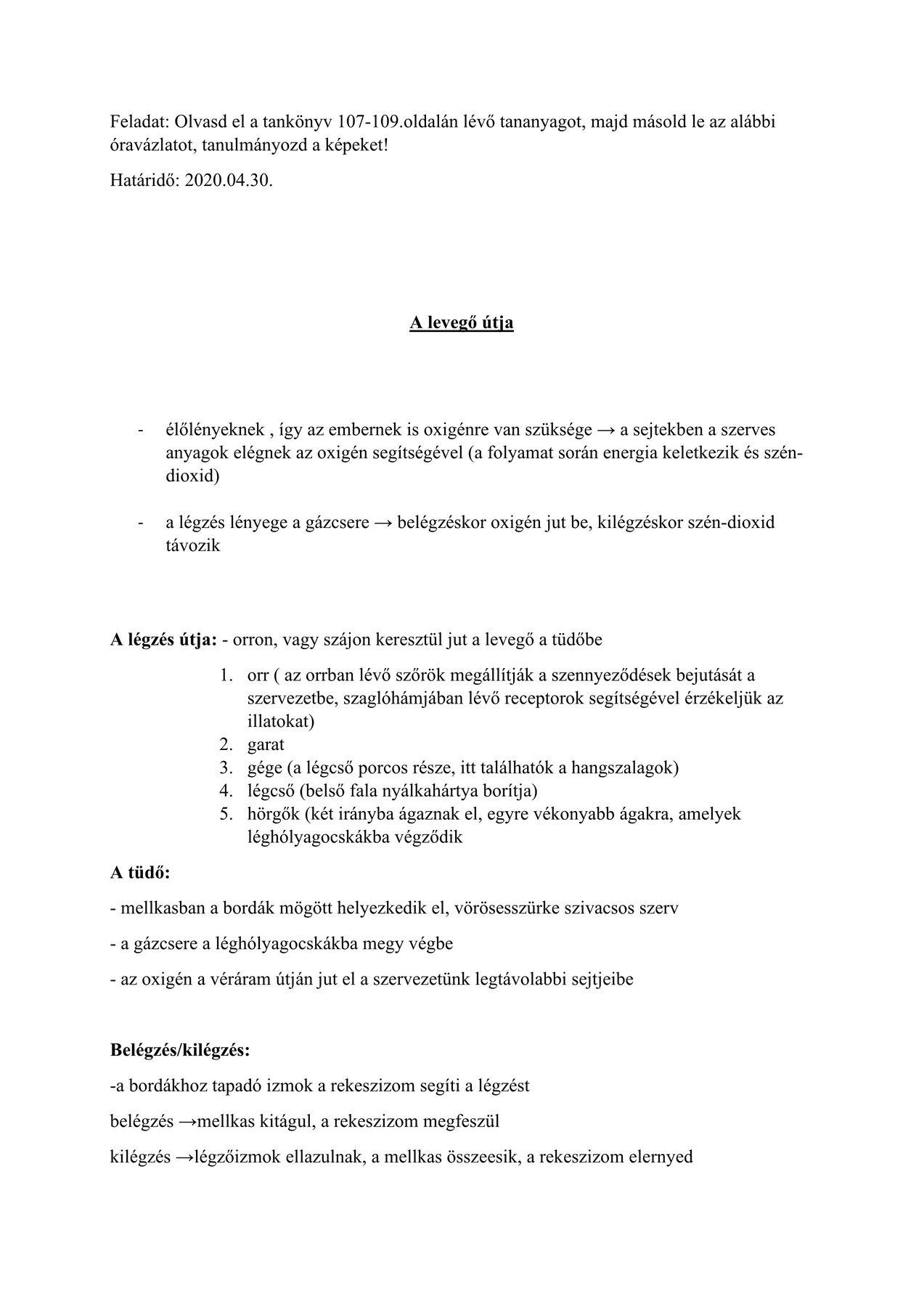 Feladat: Olvasd el a tankönyv 107-109.oldalán lévő tananyagot, majd másold le az alábbi óravázlatot, tanulmányozd a képeket!

Határidő: 2020.04.30.

A levegő útja

- élőlényeknek , így az embernek is oxigénre van szüksége → a sejtekben a szerves anyagok elégnek az oxigén segítségével (a folyamat során energia keletkezik és szén-dioxid)

- a légzés lényege a gázcsere → belégzéskor oxigén jut be, kilégzéskor szén-dioxid távozik

A légzés útja: - orron, vagy szájon keresztül jut a levegő a tüdőbe
1. orr ( az orrban lévő szőrök megállítják a szennyeződések bejutását a szervezetbe, szaglóhámjában lévő receptorok segítségével érzékeljük az illatokat)
2. garat
3. gége (a légcső porcos része, itt találhatók a hangszalagok)
4. légcső (belső fala nyálkahártya borítja)
5. hörgők (két irányba ágaznak el, egyre vékonyabb ágakra, amelyek léghólyagocskákba végződik

A tüdő:

- mellkasban a bordák mögött helyezkedik el, vörösesszürke szivacsos szerv

- a gázcsere a léghólyagocskákba megy végbe

- az oxigén a véráram útján jut el a szervezetünk legtávolabbi sejtjeibe

Belégzés/kilégzés:

-a bordákhoz tapadó izmok a rekeszizom segíti a légzést

belégzés →mellkas kitágul, a rekeszizom megfeszül

kilégzés →légzőizmok ellazulnak, a mellkas összeesik, a rekeszizom elernyed